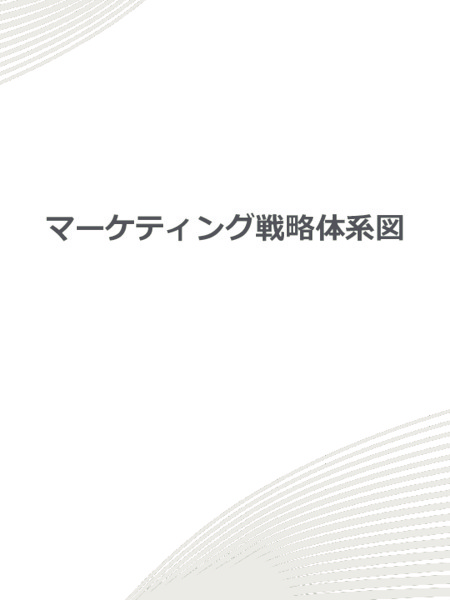 マーケティング戦略体系図